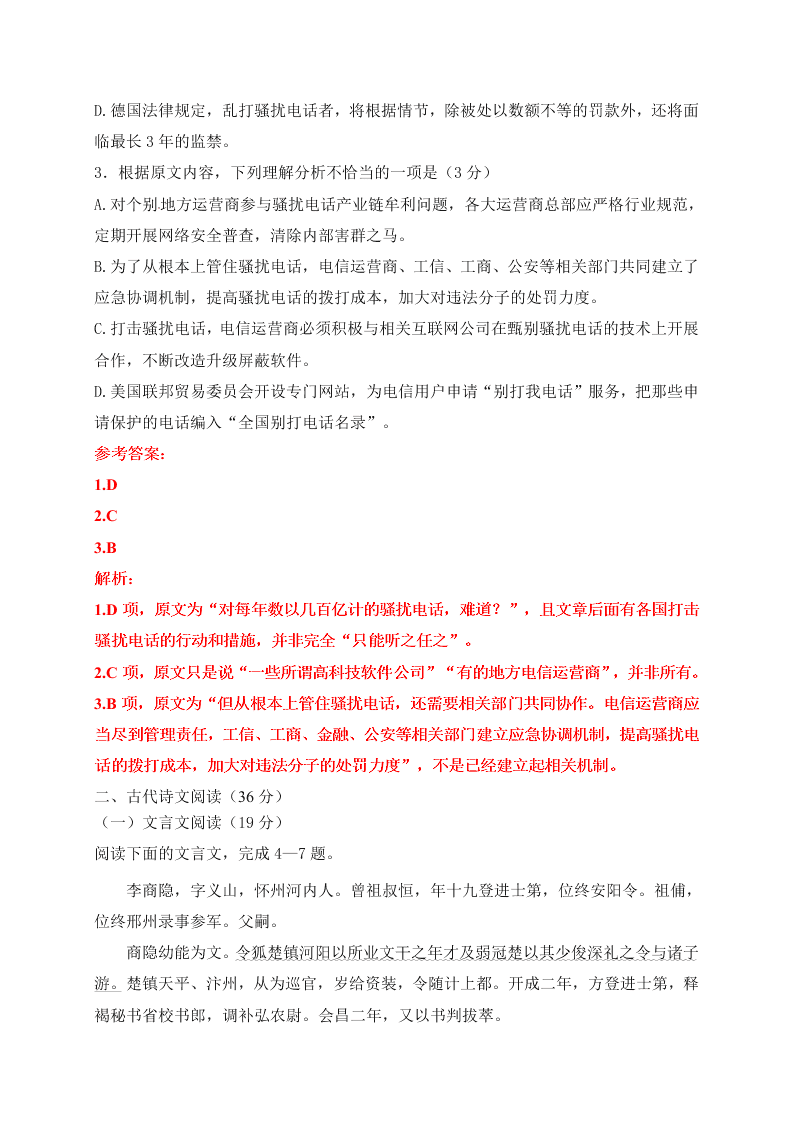 D.德国法律规定，乱打骚扰电话者，将根据情节，除被处以数额不等的罚款外，还将面临最长 3 年的监禁。

3．根据原文内容，下列理解分析不恰当的一项是（3 分）

A.对个别地方运营商参与骚扰电话产业链牟利问题，各大运营商总部应严格行业规范，定期开展网络安全普查，清除内部害群之马。

B.为了从根本上管住骚扰电话，电信运营商、工信、工商、公安等相关部门共同建立了应急协调机制，提高骚扰电话的拨打成本，加大对违法分子的处罚力度。

C.打击骚扰电话，电信运营商必须积极与相关互联网公司在甄别骚扰电话的技术上开展合作，不断改造升级屏蔽软件。

D.美国联邦贸易委员会开设专门网站，为电信用户申请“别打我电话”服务，把那些申请保护的电话编入“全国别打电话名录”。

参考答案：

1.D

2.C

3.B

解析：

1.D 项，原文为“对每年数以几百亿计的骚扰电话，难道？”，且文章后面有各国打击骚扰电话的行动和措施，并非完全“只能听之任之”。

2.C 项，原文只是说“一些所谓高科技软件公司”“有的地方电信运营商”，并非所有。

3.B 项，原文为“但从根本上管住骚扰电话，还需要相关部门共同协作。电信运营商应当尽到管理责任，工信、工商、金融、公安等相关部门建立应急协调机制，提高骚扰电话的拨打成本，加大对违法分子的处罚力度”，不是已经建立起相关机制。

二、古代诗文阅读（36 分）

（一）文言文阅读（19 分）

阅读下面的文言文，完成 4—7 题。

李商隐，字义山，怀州河内人。曾祖叔恒，年十九登进士第，位终安阳令。祖俌，位终邢州录事参军。父嗣。

商隐幼能为文。令狐楚镇河阳以所业文干之年才及弱冠楚以其少俊深礼之令与诸子游。楚镇天平、汴州，从为巡官，岁给资装，令随计上都。开成二年，方登进士第，释褐秘书省校书郎，调补弘农尉。会昌二年，又以书判拔萃。